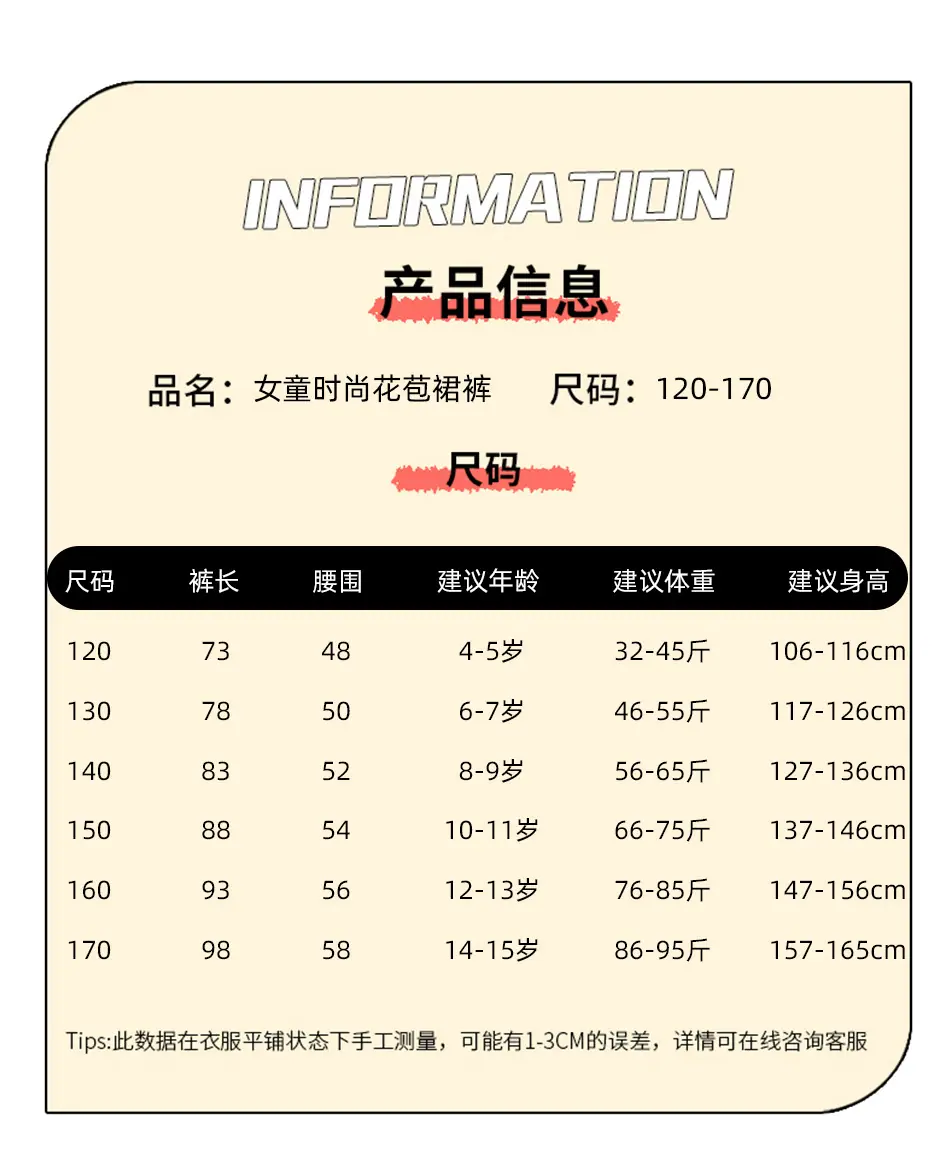 INFORMATION

产品信息

品名：女童时尚花苞裙裤 尺码：120-170

尺码

| 尺码 | 裤长 | 腰围 | 建议年龄 | 建议体重 | 建议身高 |
|---|---|---|---|---|---|
| 120 | 73 | 48 | 4-5岁 | 32-45斤 | 106-116cm |
| 130 | 78 | 50 | 6-7岁 | 46-55斤 | 117-126cm |
| 140 | 83 | 52 | 8-9岁 | 56-65斤 | 127-136cm |
| 150 | 88 | 54 | 10-11岁 | 66-75斤 | 137-146cm |
| 160 | 93 | 56 | 12-13岁 | 76-85斤 | 147-156cm |
| 170 | 98 | 58 | 14-15岁 | 86-95斤 | 157-165cm |

Tips:此数据在衣服平铺状态下手工测量，可能有1-3CM的误差，详情可在线咨询客服